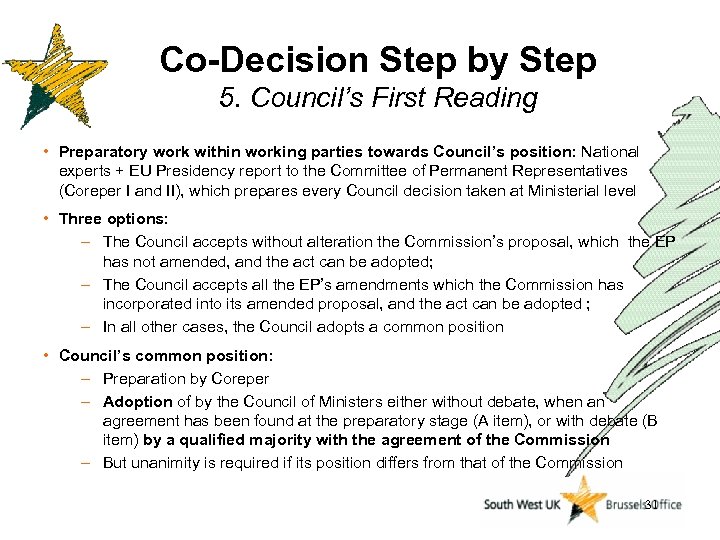 Co-Decision Step by Step
5. Council's First Reading

• Preparatory work within working parties towards Council's position: National experts + EU Presidency report to the Committee of Permanent Representatives (Coreper I and II), which prepares every Council decision taken at Ministerial level

• Three options:
– The Council accepts without alteration the Commission's proposal, which the EP has not amended, and the act can be adopted;
– The Council accepts all the EP's amendments which the Commission has incorporated into its amended proposal, and the act can be adopted ;
– In all other cases, the Council adopts a common position

• Council's common position:
– Preparation by Coreper
– Adoption of by the Council of Ministers either without debate, when an agreement has been found at the preparatory stage (A item), or with debate (B item) by a qualified majority with the agreement of the Commission
– But unanimity is required if its position differs from that of the Commission

South West UK Brussels Office
30